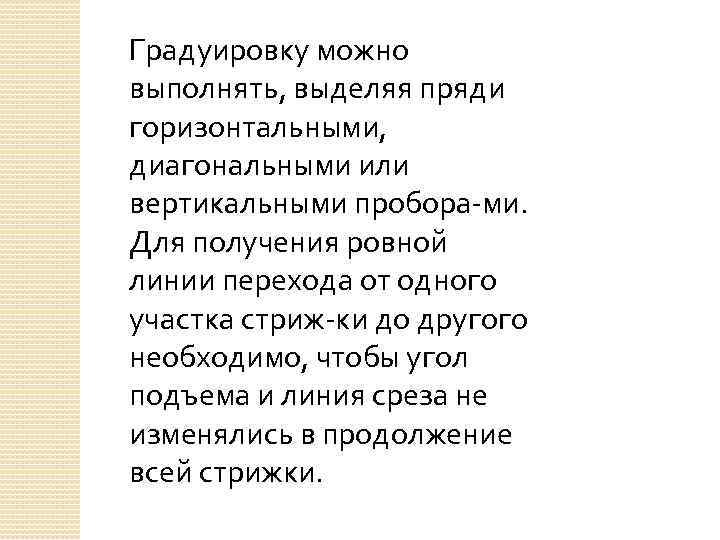 Градуировку можно выполнять, выделяя пряди горизонтальными, диагональными или вертикальными пробора-ми. Для получения ровной линии перехода от одного участка стриж-ки до другого необходимо, чтобы угол подъема и линия среза не изменялись в продолжение всей стрижки.